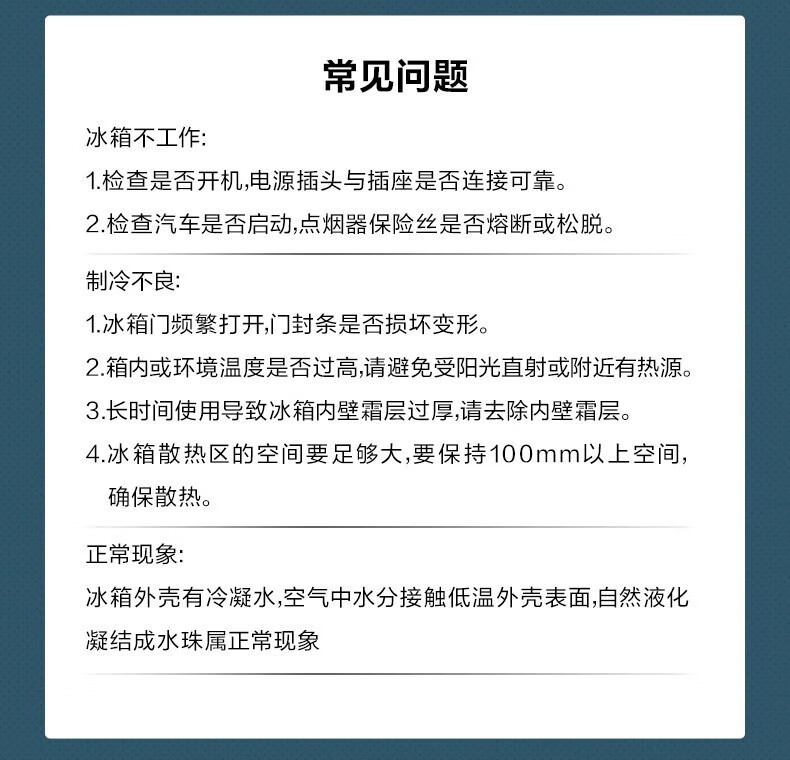 常见问题

冰箱不工作:

1.检查是否开机,电源插头与插座是否连接可靠。

2.检查汽车是否启动,点烟器保险丝是否熔断或松脱。

制冷不良:

1.冰箱门频繁打开,门封条是否损坏变形。

2.箱内或环境温度是否过高,请避免受阳光直射或附近有热源。

3.长时间使用导致冰箱内壁霜层过厚,请去除内壁霜层。

4.冰箱散热区的空间要足够大,要保持100mm以上空间,确保散热。

正常现象:

冰箱外壳有冷凝水,空气中水分接触低温外壳表面,自然液化凝结成水珠属正常现象